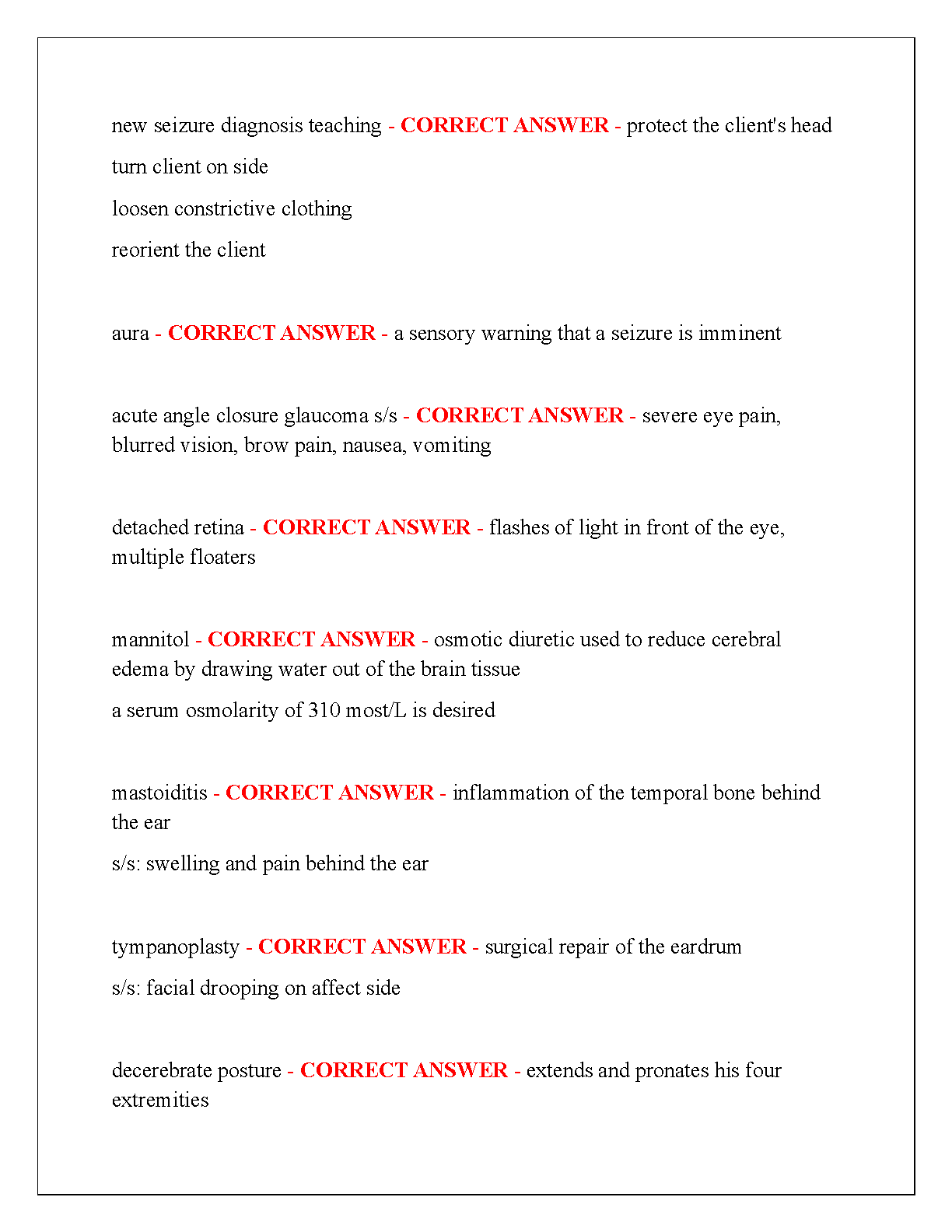 new seizure diagnosis teaching - CORRECT ANSWER - protect the client's head

turn client on side

loosen constrictive clothing

reorient the client

aura - CORRECT ANSWER - a sensory warning that a seizure is imminent

acute angle closure glaucoma s/s - CORRECT ANSWER - severe eye pain, blurred vision, brow pain, nausea, vomiting

detached retina - CORRECT ANSWER - flashes of light in front of the eye, multiple floaters

mannitol - CORRECT ANSWER - osmotic diuretic used to reduce cerebral edema by drawing water out of the brain tissue

a serum osmolarity of 310 most/L is desired

mastoiditis - CORRECT ANSWER - inflammation of the temporal bone behind the ear

s/s: swelling and pain behind the ear

tympanoplasty - CORRECT ANSWER - surgical repair of the eardrum

s/s: facial drooping on affect side

decerebrate posture - CORRECT ANSWER - extends and pronates his four extremities